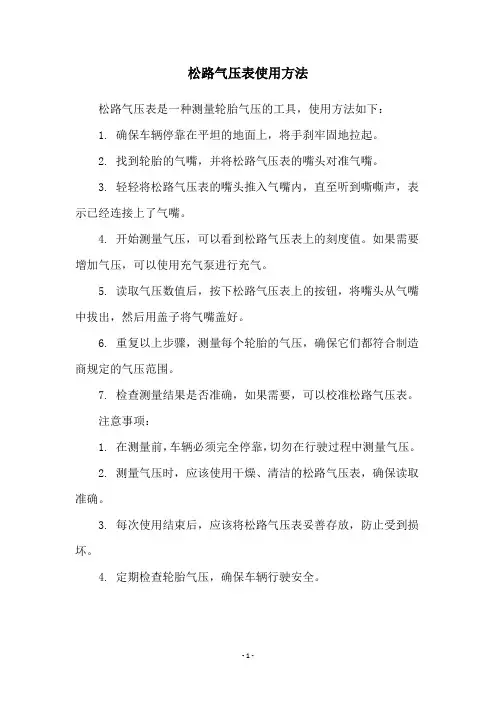 松路气压表使用方法

松路气压表是一种测量轮胎气压的工具，使用方法如下：

1. 确保车辆停靠在平坦的地面上，将手刹牢固地拉起。

2. 找到轮胎的气嘴，并将松路气压表的嘴头对准气嘴。

3. 轻轻将松路气压表的嘴头推入气嘴内，直至听到嘶嘶声，表示已经连接上了气嘴。

4. 开始测量气压，可以看到松路气压表上的刻度值。如果需要增加气压，可以使用充气泵进行充气。

5. 读取气压数值后，按下松路气压表上的按钮，将嘴头从气嘴中拔出，然后用盖子将气嘴盖好。

6. 重复以上步骤，测量每个轮胎的气压，确保它们都符合制造商规定的气压范围。

7. 检查测量结果是否准确，如果需要，可以校准松路气压表。

注意事项：

1. 在测量前，车辆必须完全停靠，切勿在行驶过程中测量气压。

2. 测量气压时，应该使用干燥、清洁的松路气压表，确保读取准确。

3. 每次使用结束后，应该将松路气压表妥善存放，防止受到损坏。

4. 定期检查轮胎气压，确保车辆行驶安全。

- 1 -